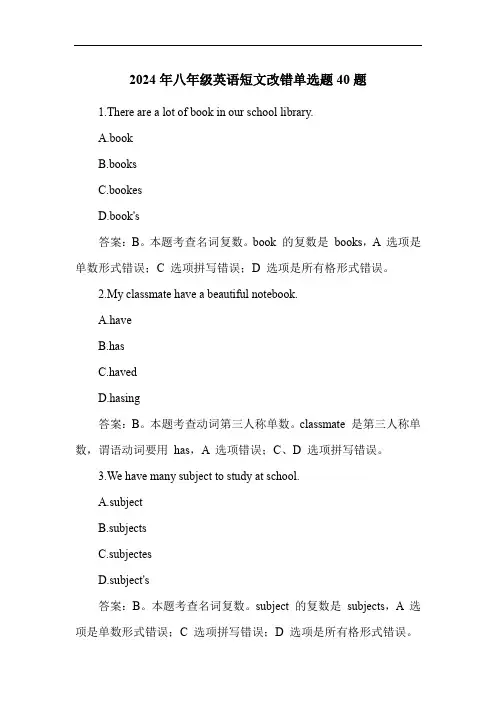 2024 年八年级英语短文改错单选题 40 题

1.There are a lot of book in our school library.

A.book

B.books

C.bookes

D.book's

答案：B。本题考查名词复数。book 的复数是 books，A 选项是单数形式错误；C 选项拼写错误；D 选项是所有格形式错误。

2.My classmate have a beautiful notebook.

A.have

B.has

C.haved

D.hasing

答案：B。本题考查动词第三人称单数。classmate 是第三人称单数，谓语动词要用 has，A 选项错误；C、D 选项拼写错误。

3.We have many subject to study at school.

A.subject

B.subjects

C.subjectes

D.subject's

答案：B。本题考查名词复数。subject 的复数是 subjects，A 选项是单数形式错误；C 选项拼写错误；D 选项是所有格形式错误。